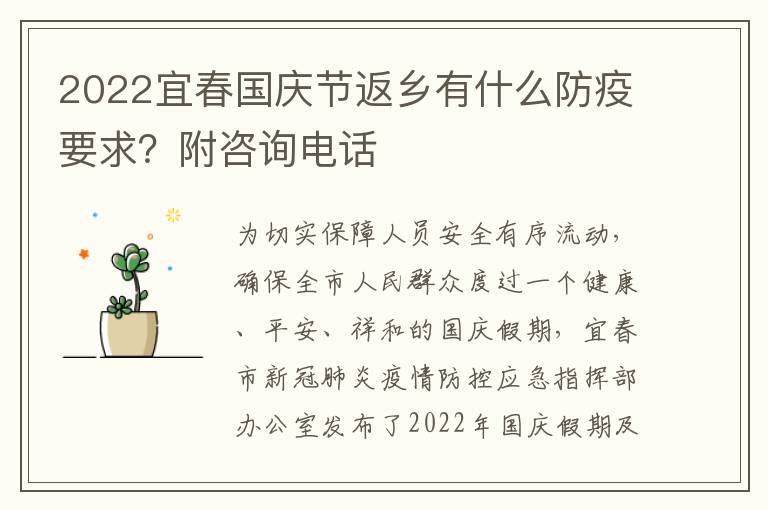 2022宜春国庆节返乡有什么防疫要求？附咨询电话

为切实保障人员安全有序流动，确保全市人民群众度过一个健康、平安、祥和的国庆假期，宜春市新冠肺炎疫情防控应急指挥部办公室发布了2022年国庆假期及